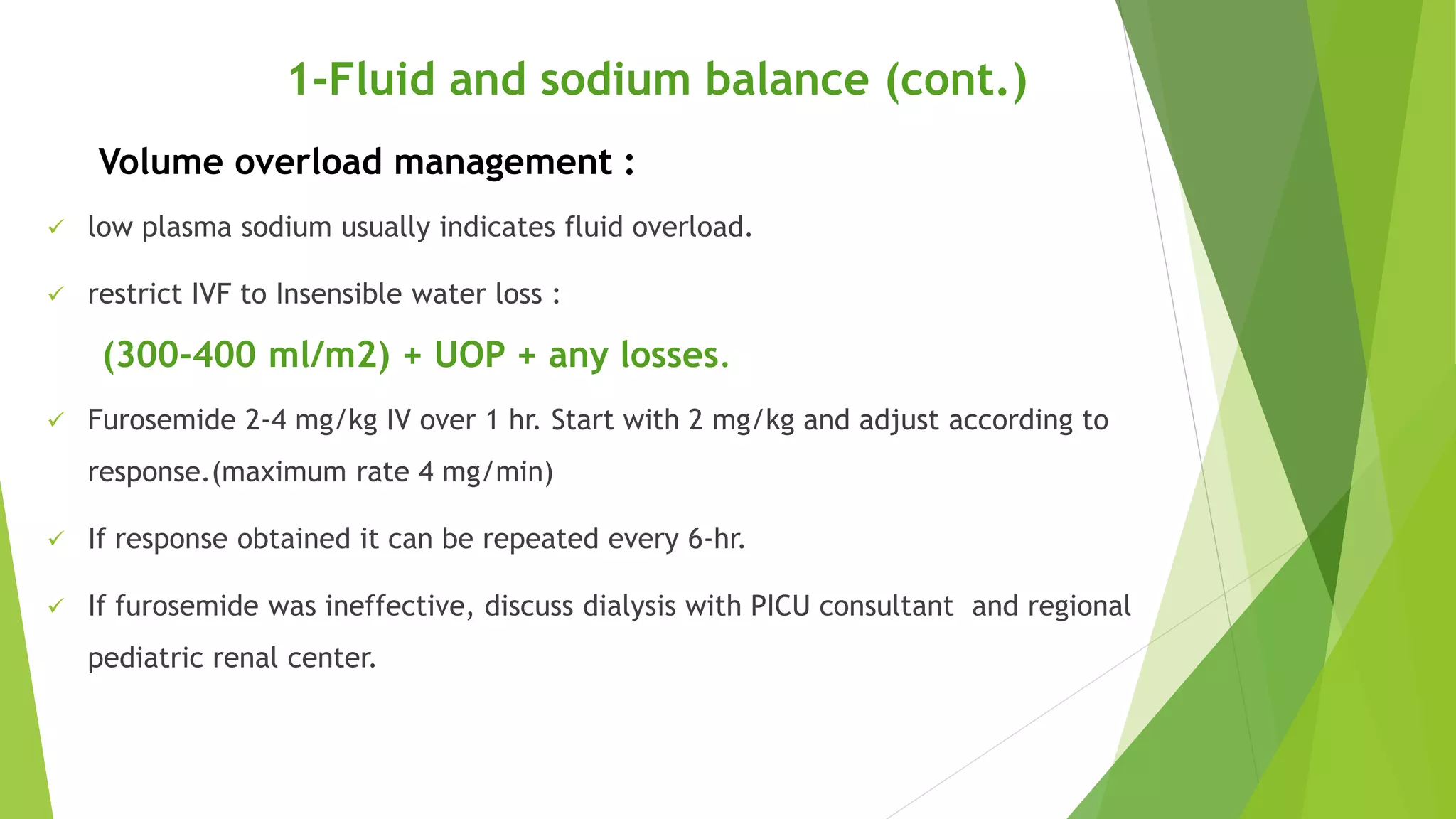 1-Fluid and sodium balance (cont.)

Volume overload management :

✓ low plasma sodium usually indicates fluid overload.

✓ restrict IVF to Insensible water loss :

(300-400 ml/m2) + UOP + any losses.

✓ Furosemide 2-4 mg/kg IV over 1 hr. Start with 2 mg/kg and adjust according to response.(maximum rate 4 mg/min)

✓ If response obtained it can be repeated every 6-hr.

✓ If furosemide was ineffective, discuss dialysis with PICU consultant and regional pediatric renal center.